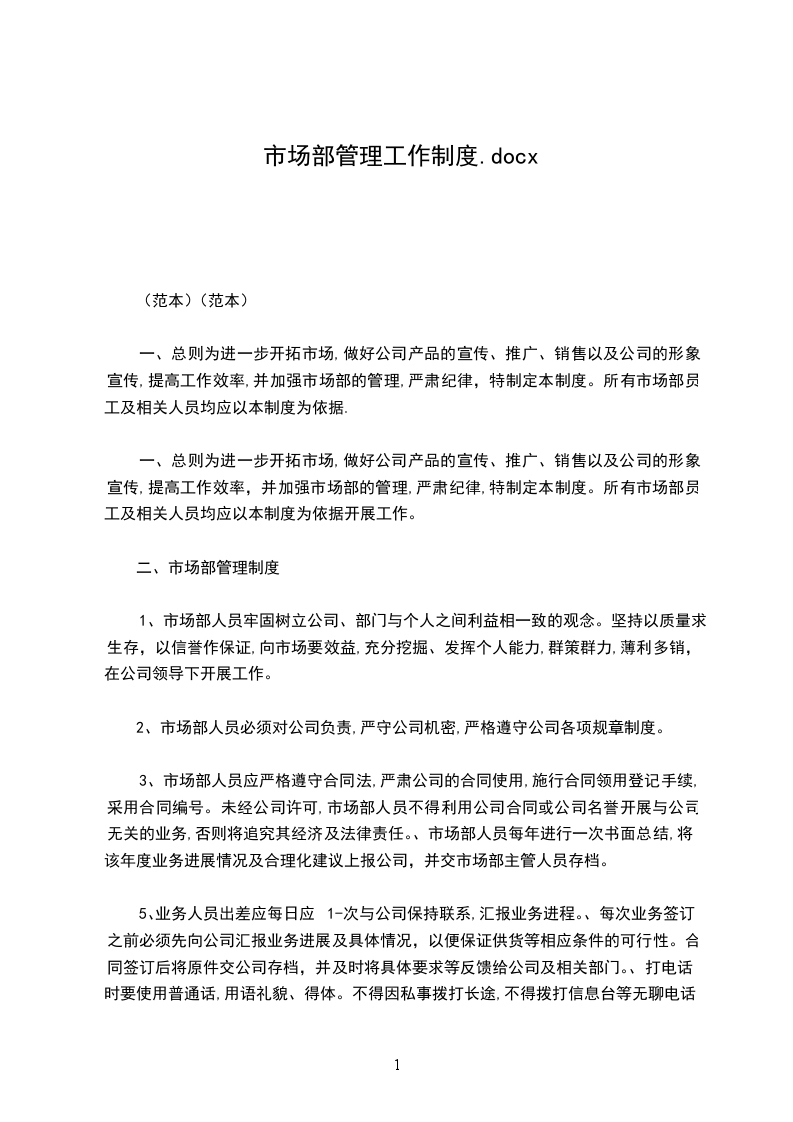 市场部管理工作制度.docx

（范本）（范本）

一、总则为进一步开拓市场,做好公司产品的宣传、推广、销售以及公司的形象宣传,提高工作效率,并加强市场部的管理,严肃纪律，特制定本制度。所有市场部员工及相关人员均应以本制度为依据.

一、总则为进一步开拓市场,做好公司产品的宣传、推广、销售以及公司的形象宣传,提高工作效率，并加强市场部的管理,严肃纪律,特制定本制度。所有市场部员工及相关人员均应以本制度为依据开展工作。

二、市场部管理制度

1、市场部人员牢固树立公司、部门与个人之间利益相一致的观念。坚持以质量求生存，以信誉作保证,向市场要效益,充分挖掘、发挥个人能力,群策群力,薄利多销，在公司领导下开展工作。

2、市场部人员必须对公司负责,严守公司机密,严格遵守公司各项规章制度。

3、市场部人员应严格遵守合同法,严肃公司的合同使用,施行合同领用登记手续,采用合同编号。未经公司许可,市场部人员不得利用公司合同或公司名誉开展与公司无关的业务,否则将追究其经济及法律责任。、市场部人员每年进行一次书面总结,将该年度业务进展情况及合理化建议上报公司，并交市场部主管人员存档。

5、业务人员出差应每日应 1-次与公司保持联系,汇报业务进程。、每次业务签订之前必须先向公司汇报业务进展及具体情况，以便保证供货等相应条件的可行性。合同签订后将原件交公司存档，并及时将具体要求等反馈给公司及相关部门。、打电话时要使用普通话,用语礼貌、得体。不得因私事拨打长途,不得拨打信息台等无聊电话

1